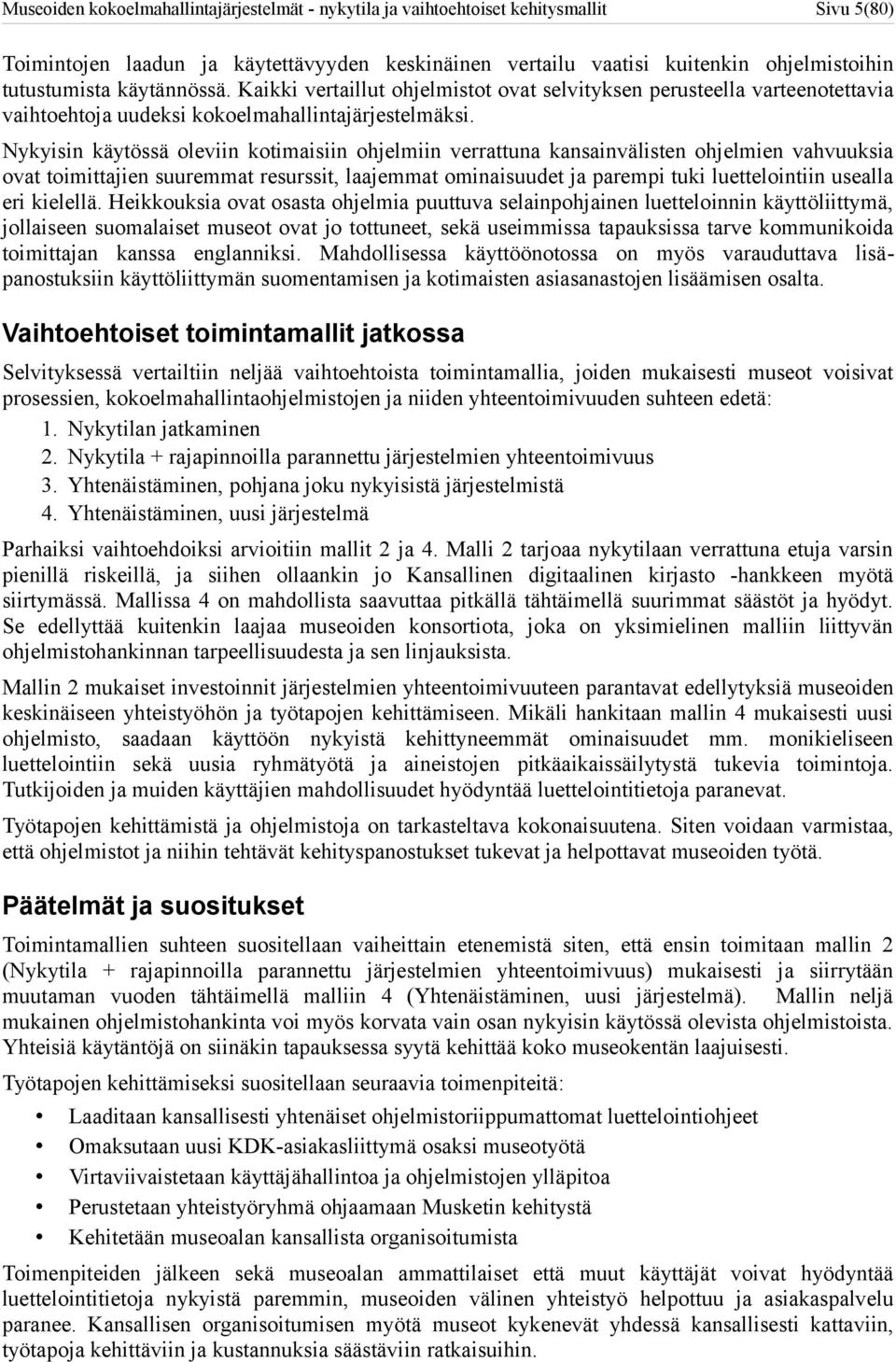 Museoiden kokoelmahallintajärjestelmät - nykytila ja vaihtoehtoiset kehitysmallit Sivu 5(80)

Toimintojen laadun ja käytettävyyden keskinäinen vertailu vaatisi kuitenkin ohjelmistoihin tutustumista käytännössä. Kaikki vertaillut ohjelmistot ovat selvityksen perusteella varteenotettavia vaihtoehtoja uudeksi kokoelmahallintajärjestelmäksi.

Nykyisin käytössä oleviin kotimaisiin ohjelmiin verrattuna kansainvälisten ohjelmien vahvuuksia ovat toimittajien suuremmat resurssit, laajemmat ominaisuudet ja parempi tuki luettelointiin usealla eri kielellä. Heikkouksia ovat osasta ohjelmia puuttuva selainpohjainen luetteloinnin käyttöliittymä, jollaiseen suomalaiset museot ovat jo tottuneet, sekä useimmissa tapauksissa tarve kommunikoida toimittajan kanssa englanniksi. Mahdollisessa käyttöönotossa on myös varauduttava lisäpanostuksiin käyttöliittymän suomentamisen ja kotimaisten asiasanastojen lisäämisen osalta.

Vaihtoehtoiset toimintamallit jatkossa

Selvityksessä vertailtiin neljää vaihtoehtoista toimintamallia, joiden mukaisesti museot voisivat prosessien, kokoelmahallintaohjelmistojen ja niiden yhteentoimivuuden suhteen edetä:
1. Nykytilan jatkaminen
2. Nykytila + rajapinnoilla parannettu järjestelmien yhteentoimivuus
3. Yhtenäistäminen, pohjana joku nykyisistä järjestelmistä
4. Yhtenäistäminen, uusi järjestelmä

Parhaiksi vaihtoehdoiksi arvioitiin mallit 2 ja 4. Malli 2 tarjoaa nykytilaan verrattuna etuja varsin pienillä riskeillä, ja siihen ollaankin jo Kansallinen digitaalinen kirjasto -hankkeen myötä siirtymässä. Mallissa 4 on mahdollista saavuttaa pitkällä tähtäimellä suurimmat säästöt ja hyödyt. Se edellyttää kuitenkin laajaa museoiden konsortiota, joka on yksimielinen malliin liittyvän ohjelmistohankinnan tarpeellisuudesta ja sen linjauksista.

Mallin 2 mukaiset investoinnit järjestelmien yhteentoimivuuteen parantavat edellytyksiä museoiden keskinäiseen yhteistyöhön ja työtapojen kehittämiseen. Mikäli hankitaan mallin 4 mukaisesti uusi ohjelmisto, saadaan käyttöön nykyistä kehittyneemmät ominaisuudet mm. monikieliseen luettelointiin sekä uusia ryhmätyötä ja aineistojen pitkäaikaissäilytystä tukevia toimintoja. Tutkijoiden ja muiden käyttäjien mahdollisuudet hyödyntää luettelointitietoja paranevat.

Työtapojen kehittämistä ja ohjelmistoja on tarkasteltava kokonaisuutena. Siten voidaan varmistaa, että ohjelmistot ja niihin tehtävät kehityspanostukset tukevat ja helpottavat museoiden työtä.

Päätelmät ja suositukset

Toimintamallien suhteen suositellaan vaiheittain etenemistä siten, että ensin toimitaan mallin 2 (Nykytila + rajapinnoilla parannettu järjestelmien yhteentoimivuus) mukaisesti ja siirrytään muutaman vuoden tähtäimellä malliin 4 (Yhtenäistäminen, uusi järjestelmä). Mallin neljä mukainen ohjelmistohankinta voi myös korvata vain osan nykyisin käytössä olevista ohjelmistoista. Yhteisiä käytäntöjä on siinäkin tapauksessa syytä kehittää koko museokentän laajuisesti.

Työtapojen kehittämiseksi suositellaan seuraavia toimenpiteitä:
• Laaditaan kansallisesti yhtenäiset ohjelmistoriippumattomat luettelointiohjeet
• Omaksutaan uusi KDK-asiakasliittymä osaksi museotyötä
• Virtaviivaistetaan käyttäjähallintoa ja ohjelmistojen ylläpitoa
• Perustetaan yhteistyöryhmä ohjaamaan Musketin kehitystä
• Kehitetään museoalan kansallista organisoitumista

Toimenpiteiden jälkeen sekä museoalan ammattilaiset että muut käyttäjät voivat hyödyntää luettelointitietoja nykyistä paremmin, museoiden välinen yhteistyö helpottuu ja asiakaspalvelu paranee. Kansallisen organisoitumisen myötä museot kykenevät yhdessä kansallisesti kattaviin, työtapoja kehittäviin ja kustannuksia säästäviin ratkaisuihin.